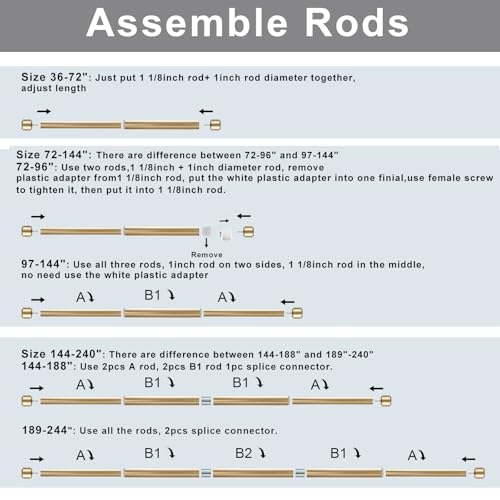 Assemble Rods

Size 36-72": Just put 1 1/8inch rod+ 1inch rod diameter together, adjust length

Size 72-144": There are difference between 72-96" and 97-144"
72-96": Use two rods,1 1/8inch + 1inch diameter rod, remove plastic adapter from1 1/8inch rod, put the white plastic adapter into one finial,use female screw to tighten it, then put it into 1 1/8inch rod.

Remove

97-144": Use all three rods, 1inch rod on two sides, 1 1/8inch rod in the middle, no need use the white plastic adapter

A B1 A

Size 144-240": There are difference between 144-188" and 189"-240"
144-188": Use 2pcs A rod, 2pcs B1 rod 1pc splice connector.

A B1 B1 A

189-244": Use all the rods, 2pcs splice connector.

A B1 B2 B1 A